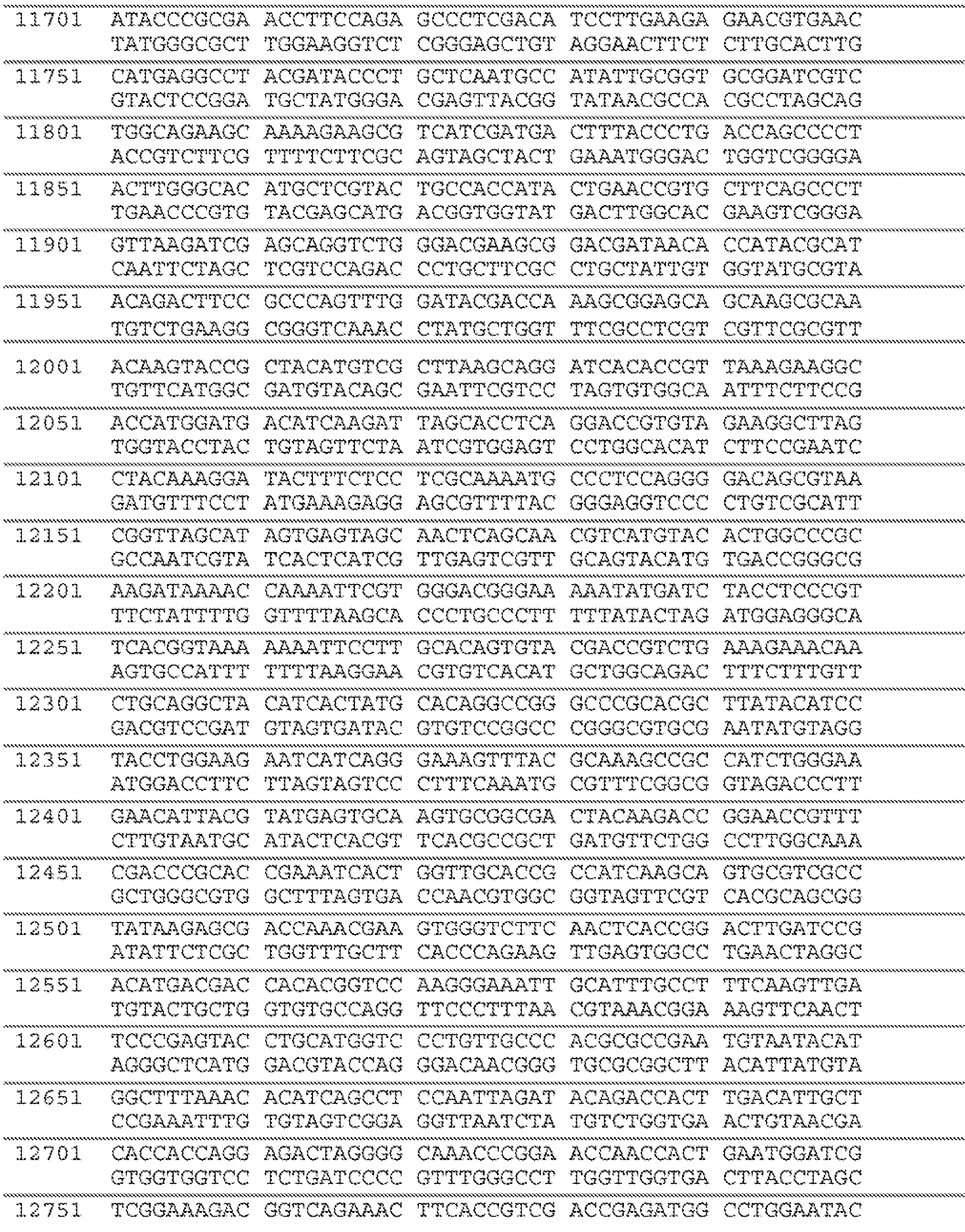 11701 ATACCCGCGA ACCTTCCAGA GCCCTCGACA TCCTTGAAGA GAACGTGAAC
TATGGGCGCT TGGAAGGTCT CGGGAGCTGT AGGAACTTCT CTTGCACTTG

11751 CATGAGGCCT ACGATACCCT GCTCAATGCC ATATTGCGGT GCGGATCGTC
GTACTCCGGA TGCTATGGGA CGAGTTACGG TATAACGCCA CGCCTAGCAG

11801 TGGCAGAAGC AAAAGAAGCG TCATCGATGA CTTTACCCTG ACCAGCCCCT
ACCGTCTTCG TTTTCTTCGC AGTAGCTACT GAAATGGGAC TGGTCGGGGA

11851 ACTTGGGCAC ATGCTCGTAC TGCCACCATA CTGAACCGTG CTTCAGCCCT
TGAACCCGTG TACGAGCATG ACGGTGGTAT GACTTGGCAC GAAGTCGGGA

11901 GTTAAGATCG AGCAGGTCTG GGACGAAGCG GACGATAACA CCATACGCAT
CAATTCTAGC TCGTCCAGAC CCTGCTTCGC CTGCTATTGT GGTATGCGTA

11951 ACAGACTTCC GCCCAGTTTG GATACGACCA AAGCGGAGCA GCAAGCGCAA
TGTCTGAAGG CGGGTCAAAC CTATGCTGGT TTCGCCTCGT CGTTCGCGTT

12001 ACAAGTACCG CTACATGTCG CTTAAGCAGG ATCACACCGT TAAAGAAGGC
TGTTCATGGC GATGTACAGC GAATTCGTCC TAGTGTGGCA ATTTCTTCCG

12051 ACCATGGATG ACATCAAGAT TAGCACCTCA GGACCGTGTA GAAGGCTTAG
TGGTACCTAC TGTAGTTCTA ATCGTGGAGT CCTGGCACAT CTTCCGAATC

12101 CTACAAAGGA TACTTTCTCC TCGCAAAATG CCCTCCAGGG GACAGCGTAA
GATGTTTCCT ATGAAAGAGG AGCGTTTTAC GGGAGGTCCC CTGTCGCATT

12151 CGGTTAGCAT AGTGAGTAGC AACTCAGCAA CGTCATGTAC ACTGGCCCGC
GCCAATCGTA TCACTCATCG TTGAGTCGTT GCAGTACATG TGACCGGGCG

12201 AAGATAAAAC CAAAATTCGT GGGACGGGAA AAATATGATC TACCTCCCGT
TTCTATTTTG GTTTTAAGCA CCCTGCCCTT TTTATACTAG ATGGAGGGCA

12251 TCACGGTAAA AAAATTCCTT GCACAGTGTA CGACCGTCTG AAAGAAACAA
AGTGCCATTT TTTTAAGGAA CGTGTCACAT GCTGGCAGAC TTTCTTTGTT

12301 CTGCAGGCTA CATCACTATG CACAGGCCGG GCCCGCACGC TTATACATCC
GACGTCCGAT GTAGTGATAC GTGTCCGGCC CGGGCGTGCG AATATGTAGG

12351 TACCTGGAAG AATCATCAGG GAAAGTTTAC GCAAAGCCGC CATCTGGGAA
ATGGACCTTC TTAGTAGTCC CTTTCAAATG CGTTTCGGCG GTAGACCCTT

12401 GAACATTACG TATGAGTGCA AGTGCGGCGA CTACAAGACC GGAACCGTTT
CTTGTAATGC ATACTCACGT TCACGCCGCT GATGTTCTGG CCTTGGCAAA

12451 CGACCCGCAC CGAAATCACT GGTTGCACCG CCATCAAGCA GTGCGTCGCC
GCTGGGCGTG GCTTTAGTGA CCAACGTGGC GGTAGTTCGT CACGCAGCGG

12501 TATAAGAGCG ACCAAACGAA GTGGGTCTTC AACTCACCGG ACTTGATCCG
ATATTCTCGC TGGTTTGCTT CACCCAGAAG TTGAGTGGCC TGAACTAGGC

12551 ACATGACGAC CACACGGTCC AAGGGAAATT GCATTTGCCT TTCAAGTTGA
TGTACTGCTG GTGTGCCAGG TTCCCTTTAA CGTAAACGGA AAGTTCAACT

12601 TCCCGAGTAC CTGCATGGTC CCTGTTGCCC ACGCGCCGAA TGTAATACAT
AGGGCTCATG GACGTACCAG GGACAACGGG TGCGCGGCTT ACATTATGTA

12651 GGCTTTAAAC ACATCAGCCT CCAATTAGAT ACAGACCACT TGACATTGCT
CCGAAATTTG TGTAGTCGGA GGTTAATCTA TGTCTGGTGA ACTGTAACGA

12701 CACCACCAGG AGACTAGGGG CAAACCCGGA ACCAACCACT GAATGGATCG
GTGGTGGTCC TCTGATCCCC GTTTGGGCCT TGGTTGGTGA CTTACCTAGC

12751 TCGGAAAGAC GGTCAGAAAC TTCACCGTCG ACCGAGATGG CCTGGAATAC